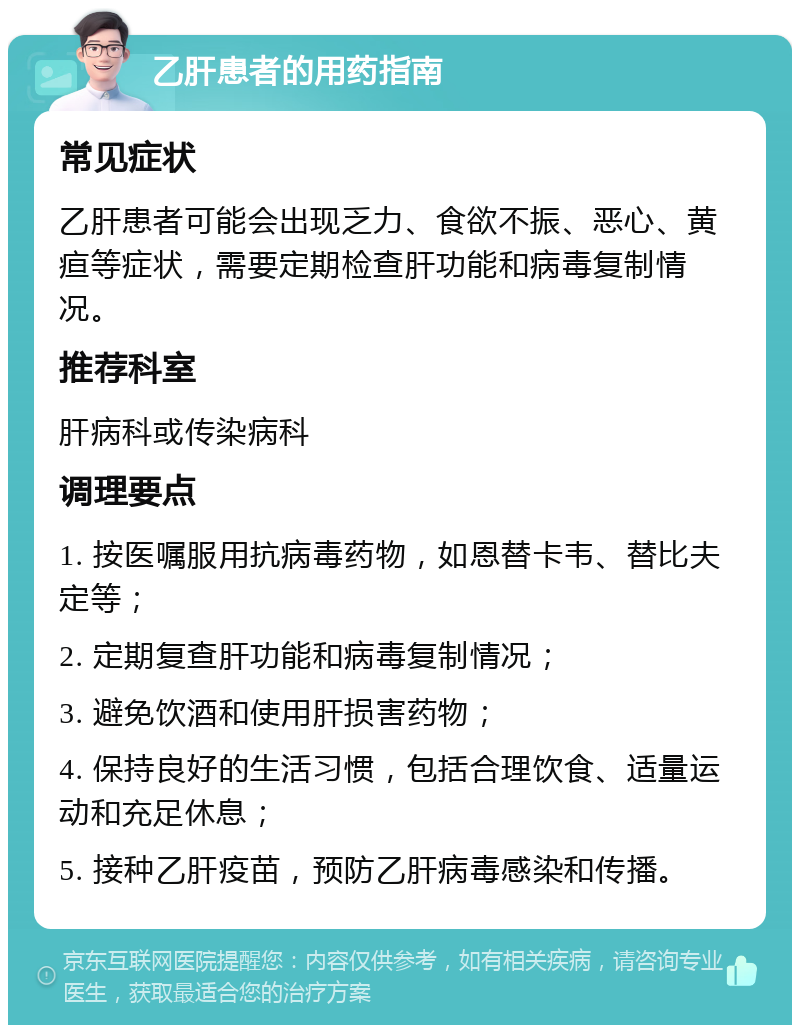 乙肝患者的用药指南

常见症状

乙肝患者可能会出现乏力、食欲不振、恶心、黄疸等症状，需要定期检查肝功能和病毒复制情况。

推荐科室

肝病科或传染病科

调理要点

1. 按医嘱服用抗病毒药物，如恩替卡韦、替比夫定等；

2. 定期复查肝功能和病毒复制情况；

3. 避免饮酒和使用肝损害药物；

4. 保持良好的生活习惯，包括合理饮食、适量运动和充足休息；

5. 接种乙肝疫苗，预防乙肝病毒感染和传播。

京东互联网医院提醒您：内容仅供参考，如有相关疾病，请咨询专业医生，获取最适合您的治疗方案